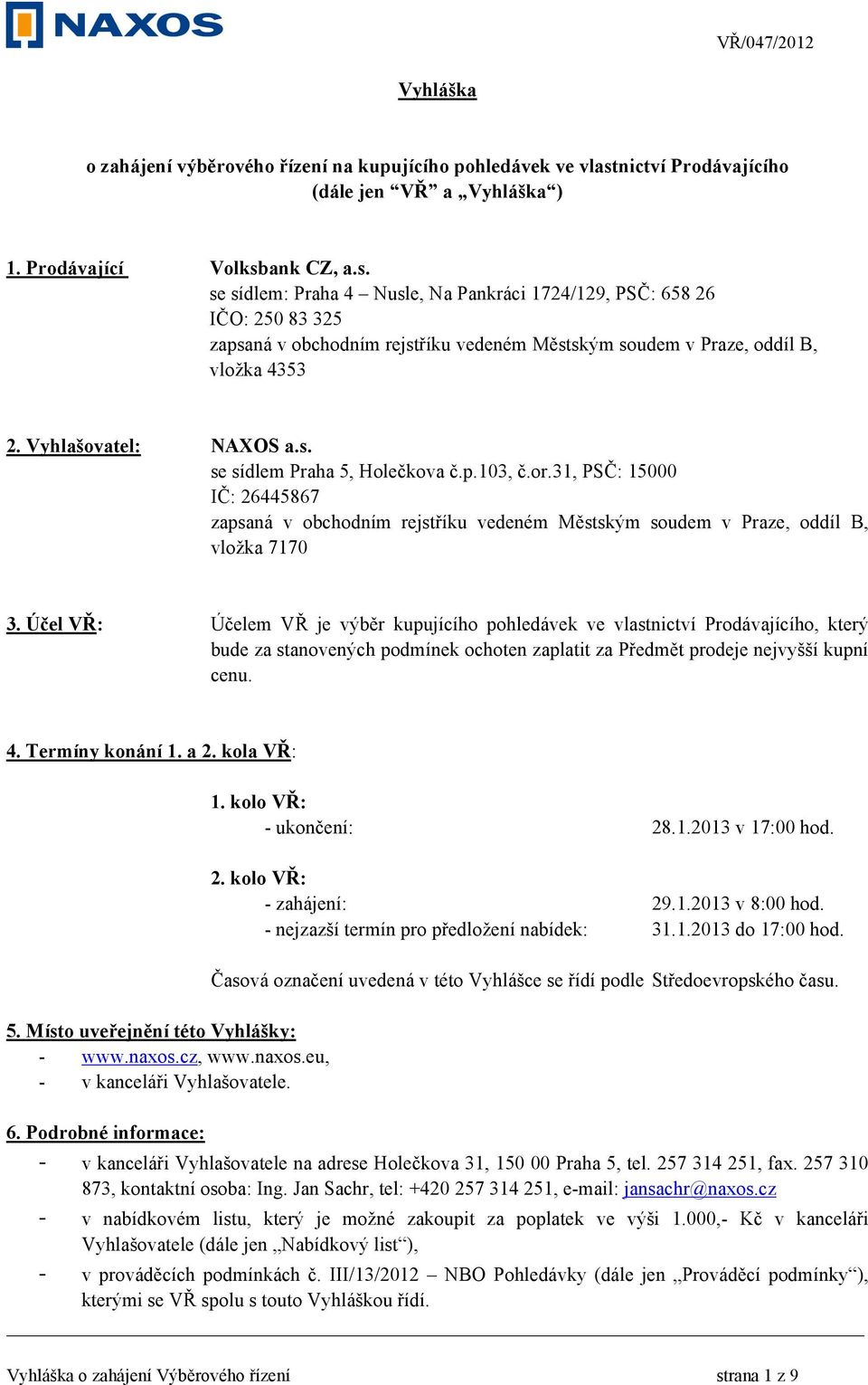 NAXOS

VŘ/047/2012

Vyhláška

o zahájení výběrového řízení na kupujícího pohledávek ve vlastnictví Prodávajícího (dále jen “VŘ” a „Vyhláška“)

1. Prodávající Volksbank CZ, a.s.
se sídlem: Praha 4 – Nusle, Na Pankráci 1724/129, PSČ: 658 26
IČO: 250 83 325
zapsaná v obchodním rejstříku vedeném Městským soudem v Praze, oddíl B, vložka 4353

2. Vyhlašovatel: NAXOS a.s.
se sídlem Praha 5, Holečkova č.p.103, č.or.31, PSČ: 15000
IČ: 26445867
zapsaná v obchodním rejstříku vedeném Městským soudem v Praze, oddíl B, vložka 7170

3. Účel VŘ: Účelem VŘ je výběr kupujícího pohledávek ve vlastnictví Prodávajícího, který bude za stanovených podmínek ochoten zaplatit za Předmět prodeje nejvyšší kupní cenu.

4. Termíny konání 1. a 2. kola VŘ:

1. kolo VŘ:
- ukončení: 28.1.2013 v 17:00 hod.

2. kolo VŘ:
- zahájení: 29.1.2013 v 8:00 hod.
- nejzazší termín pro předložení nabídek: 31.1.2013 do 17:00 hod.

Časová označení uvedená v této Vyhlášce se řídí podle Středoevropského času.

5. Místo uveřejnění této Vyhlášky:
- www.naxos.cz, www.naxos.eu,
- v kanceláři Vyhlašovatele.

6. Podrobné informace:
- v kanceláři Vyhlašovatele na adrese Holečkova 31, 150 00 Praha 5, tel. 257 314 251, fax. 257 310 873, kontaktní osoba: Ing. Jan Sachr, tel: +420 257 314 251, e-mail: jansachr@naxos.cz
- v nabídkovém listu, který je možné zakoupit za poplatek ve výši 1.000,- Kč v kanceláři Vyhlašovatele (dále jen „Nabídkový list“),
- v prováděcích podmínkách č. III/13/2012 – NBO Pohledávky (dále jen „Prováděcí podmínky“), kterými se VŘ spolu s touto Vyhláškou řídí.

Vyhláška o zahájení Výběrového řízení strana 1 z 9